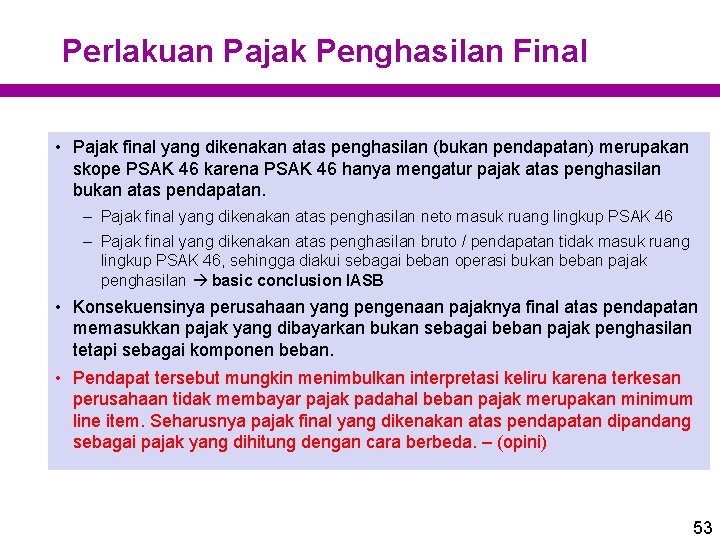 Perlakuan Pajak Penghasilan Final

• Pajak final yang dikenakan atas penghasilan (bukan pendapatan) merupakan skope PSAK 46 karena PSAK 46 hanya mengatur pajak atas penghasilan bukan atas pendapatan.
– Pajak final yang dikenakan atas penghasilan neto masuk ruang lingkup PSAK 46
– Pajak final yang dikenakan atas penghasilan bruto / pendapatan tidak masuk ruang lingkup PSAK 46, sehingga diakui sebagai beban operasi bukan beban pajak penghasilan → basic conclusion IASB
• Konsekuensinya perusahaan yang pengenaan pajaknya final atas pendapatan memasukkan pajak yang dibayarkan bukan sebagai beban pajak penghasilan tetapi sebagai komponen beban.
• Pendapat tersebut mungkin menimbulkan interpretasi keliru karena terkesan perusahaan tidak membayar pajak padahal beban pajak merupakan minimum line item. Seharusnya pajak final yang dikenakan atas pendapatan dipandang sebagai pajak yang dihitung dengan cara berbeda. – (opini)

53